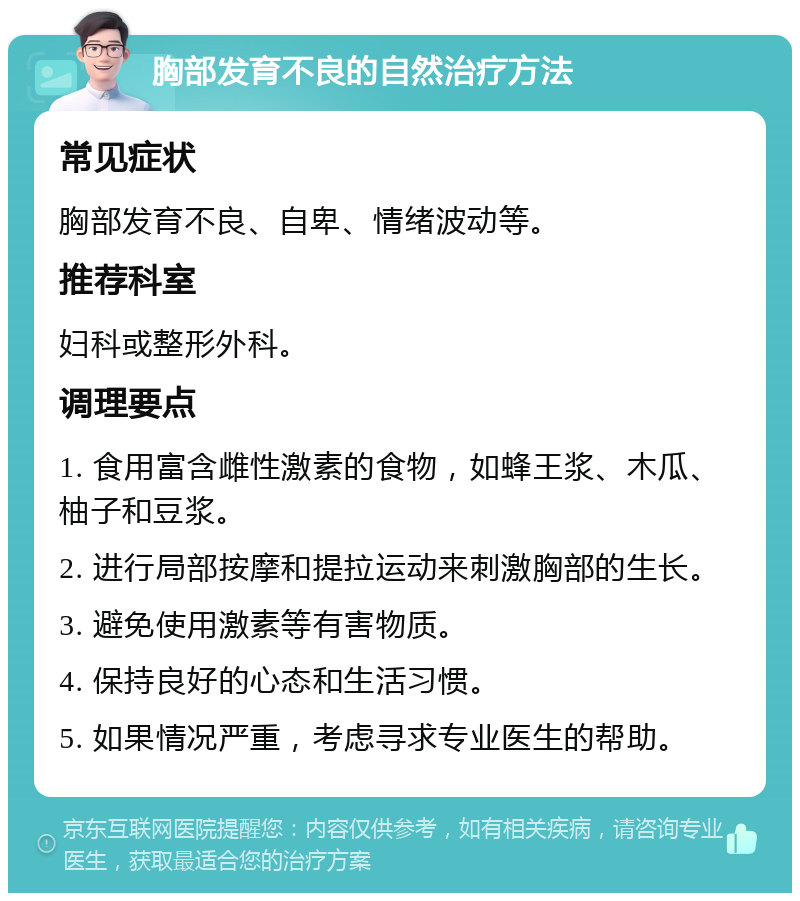 胸部发育不良的自然治疗方法

常见症状

胸部发育不良、自卑、情绪波动等。

推荐科室

妇科或整形外科。

调理要点

1. 食用富含雌性激素的食物，如蜂王浆、木瓜、柚子和豆浆。

2. 进行局部按摩和提拉运动来刺激胸部的生长。

3. 避免使用激素等有害物质。

4. 保持良好的心态和生活习惯。

5. 如果情况严重，考虑寻求专业医生的帮助。

京东互联网医院提醒您：内容仅供参考，如有相关疾病，请咨询专业医生，获取最适合您的治疗方案